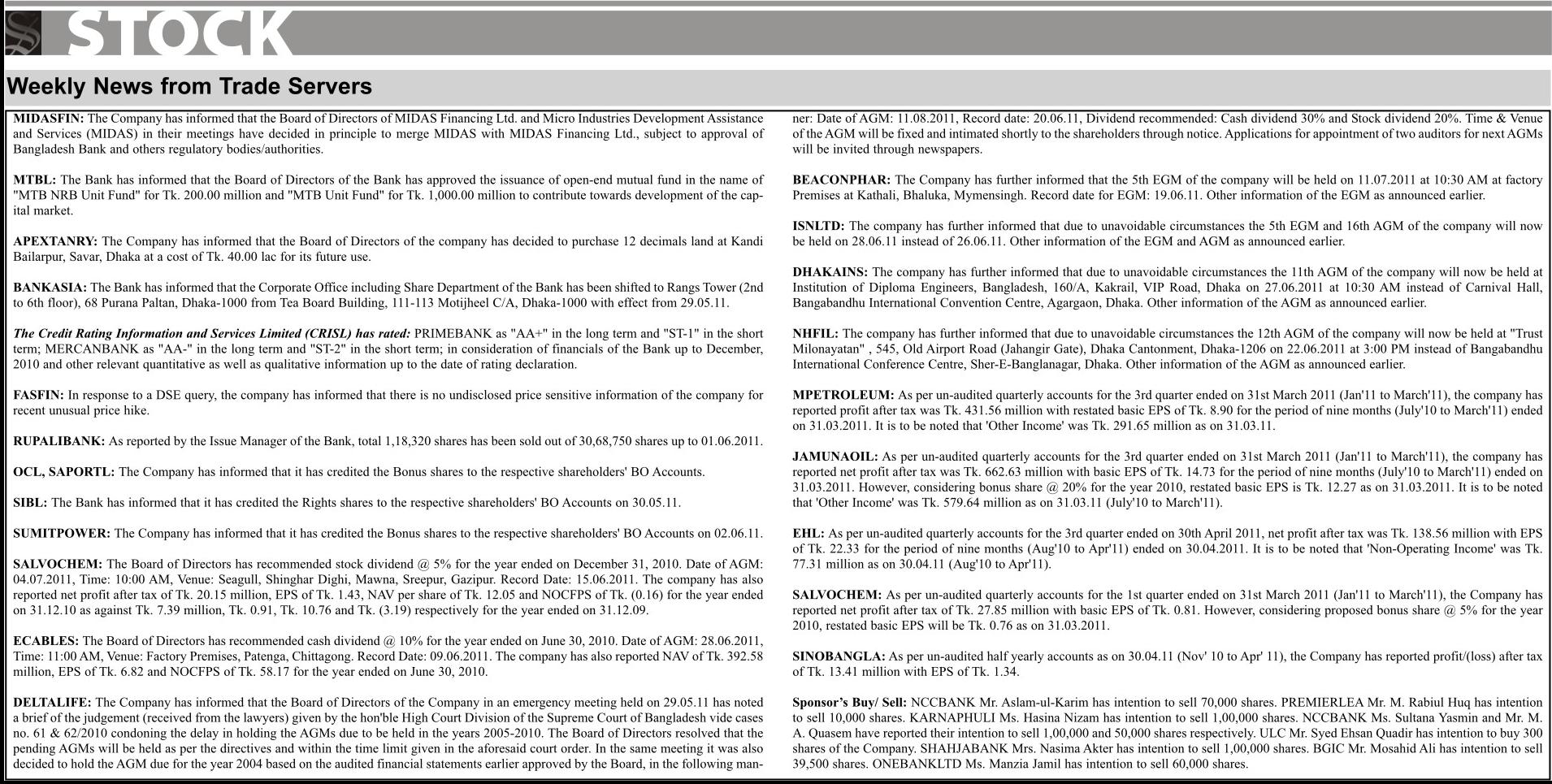 STOCK

Weekly News from Trade Servers

MIDASFIN: The Company has informed that the Board of Directors of MIDAS Financing Ltd. and Micro Industries Development Assistance and Services (MIDAS) in their meetings have decided in principle to merge MIDAS with MIDAS Financing Ltd., subject to approval of Bangladesh Bank and others regulatory bodies/authorities.

MTBL: The Bank has informed that the Board of Directors of the Bank has approved the issuance of open-end mutual fund in the name of "MTB NRB Unit Fund" for Tk. 200.00 million and "MTB Unit Fund" for Tk. 1,000.00 million to contribute towards development of the capital market.

APEXTANRY: The Company has informed that the Board of Directors of the company has decided to purchase 12 decimals land at Kandi Bailarpur, Savar, Dhaka at a cost of Tk. 40.00 lac for its future use.

BANKASIA: The Bank has informed that the Corporate Office including Share Department of the Bank has been shifted to Rangs Tower (2nd to 6th floor), 68 Purana Paltan, Dhaka-1000 from Tea Board Building, 111-113 Motijheel C/A, Dhaka-1000 with effect from 29.05.11.

The Credit Rating Information and Services Limited (CRISL) has rated: PRIMEBANK as "AA+" in the long term and "ST-1" in the short term; MERCANBANK as "AA-" in the long term and "ST-2" in the short term; in consideration of financials of the Bank up to December, 2010 and other relevant quantitative as well as qualitative information up to the date of rating declaration.

FASFIN: In response to a DSE query, the company has informed that there is no undisclosed price sensitive information of the company for recent unusual price hike.

RUPALIBANK: As reported by the Issue Manager of the Bank, total 1,18,320 shares has been sold out of 30,68,750 shares up to 01.06.2011.

OCL, SAPORTL: The Company has informed that it has credited the Bonus shares to the respective shareholders' BO Accounts.

SIBL: The Bank has informed that it has credited the Rights shares to the respective shareholders' BO Accounts on 30.05.11.

SUMITPOWER: The Company has informed that it has credited the Bonus shares to the respective shareholders' BO Accounts on 02.06.11.

SALVOCHEM: The Board of Directors has recommended stock dividend @ 5% for the year ended on December 31, 2010. Date of AGM: 04.07.2011, Time: 10:00 AM, Venue: Seagull, Shinghar Dighi, Mawna, Sreepur, Gazipur. Record Date: 15.06.2011. The company has also reported net profit after tax of Tk. 20.15 million, EPS of Tk. 1.43, NAV per share of Tk. 12.05 and NOCFPS of Tk. (0.16) for the year ended on 31.12.10 as against Tk. 7.39 million, Tk. 0.91, Tk. 10.76 and Tk. (3.19) respectively for the year ended on 31.12.09.

ECABLES: The Board of Directors has recommended cash dividend @ 10% for the year ended on June 30, 2010. Date of AGM: 28.06.2011, Time: 11:00 AM, Venue: Factory Premises, Patenga, Chittagong. Record Date: 09.06.2011. The company has also reported NAV of Tk. 392.58 million, EPS of Tk. 6.82 and NOCFPS of Tk. 58.17 for the year ended on June 30, 2010.

DELTALIFE: The Company has informed that the Board of Directors of the Company in an emergency meeting held on 29.05.11 has noted a brief of the judgement (received from the lawyers) given by the hon'ble High Court Division of the Supreme Court of Bangladesh vide cases no. 61 & 62/2010 condoning the delay in holding the AGMs due to be held in the years 2005-2010. The Board of Directors resolved that the pending AGMs will be held as per the directives and within the time limit given in the aforesaid court order. In the same meeting it was also decided to hold the AGM due for the year 2004 based on the audited financial statements earlier approved by the Board, in the following manner: Date of AGM: 11.08.2011, Record date: 20.06.11, Dividend recommended: Cash dividend 30% and Stock dividend 20%. Time & Venue of the AGM will be fixed and intimated shortly to the shareholders through notice. Applications for appointment of two auditors for next AGMs will be invited through newspapers.

BEACONPHAR: The Company has further informed that the 5th EGM of the company will be held on 11.07.2011 at 10:30 AM at factory Premises at Kathali, Bhaluka, Mymensingh. Record date for EGM: 19.06.11. Other information of the EGM as announced earlier.

ISNLTD: The company has further informed that due to unavoidable circumstances the 5th EGM and 16th AGM of the company will now be held on 28.06.11 instead of 26.06.11. Other information of the EGM and AGM as announced earlier.

DHAKAINS: The company has further informed that due to unavoidable circumstances the 11th AGM of the company will now be held at Institution of Diploma Engineers, Bangladesh, 160/A, Kakrail, VIP Road, Dhaka on 27.06.2011 at 10:30 AM instead of Carnival Hall, Bangabandhu International Convention Centre, Agargaon, Dhaka. Other information of the AGM as announced earlier.

NHFIL: The company has further informed that due to unavoidable circumstances the 12th AGM of the company will now be held at "Trust Milonayatan" , 545, Old Airport Road (Jahangir Gate), Dhaka Cantonment, Dhaka-1206 on 22.06.2011 at 3:00 PM instead of Bangabandhu International Conference Centre, Sher-E-Banglanagar, Dhaka. Other information of the AGM as announced earlier.

MPETROLEUM: As per un-audited quarterly accounts for the 3rd quarter ended on 31st March 2011 (Jan'11 to March'11), the company has reported profit after tax was Tk. 431.56 million with restated basic EPS of Tk. 8.90 for the period of nine months (July'10 to March'11) ended on 31.03.2011. It is to be noted that 'Other Income' was Tk. 291.65 million as on 31.03.11.

JAMUNAOIL: As per un-audited quarterly accounts for the 3rd quarter ended on 31st March 2011 (Jan'11 to March'11), the company has reported net profit after tax was Tk. 662.63 million with basic EPS of Tk. 14.73 for the period of nine months (July'10 to March'11) ended on 31.03.2011. However, considering bonus share @ 20% for the year 2010, restated basic EPS is Tk. 12.27 as on 31.03.2011. It is to be noted that 'Other Income' was Tk. 579.64 million as on 31.03.11 (July'10 to March'11).

EHL: As per un-audited quarterly accounts for the 3rd quarter ended on 30th April 2011, net profit after tax was Tk. 138.56 million with EPS of Tk. 22.33 for the period of nine months (Aug'10 to Apr'11) ended on 30.04.2011. It is to be noted that 'Non-Operating Income' was Tk. 77.31 million as on 30.04.11 (Aug'10 to Apr'11).

SALVOCHEM: As per un-audited quarterly accounts for the 1st quarter ended on 31st March 2011 (Jan'11 to March'11), the Company has reported net profit after tax of Tk. 27.85 million with basic EPS of Tk. 0.81. However, considering proposed bonus share @ 5% for the year 2010, restated basic EPS will be Tk. 0.76 as on 31.03.2011.

SINOBANGLA: As per un-audited half yearly accounts as on 30.04.11 (Nov' 10 to Apr' 11), the Company has reported profit/(loss) after tax of Tk. 13.41 million with EPS of Tk. 1.34.

Sponsor's Buy/ Sell: NCCBANK Mr. Aslam-ul-Karim has intention to sell 70,000 shares. PREMIERLEA Mr. M. Rabiul Huq has intention to sell 10,000 shares. KARNAPHULI Ms. Hasina Nizam has intention to sell 1,00,000 shares. NCCBANK Ms. Sultana Yasmin and Mr. M. A. Quasem have reported their intention to sell 1,00,000 and 50,000 shares respectively. ULC Mr. Syed Ehsan Quadir has intention to buy 300 shares of the Company. SHAHJABANK Mrs. Nasima Akter has intention to sell 1,00,000 shares. BGIC Mr. Mosahid Ali has intention to sell 39,500 shares. ONEBANKLTD Ms. Manzia Jamil has intention to sell 60,000 shares.